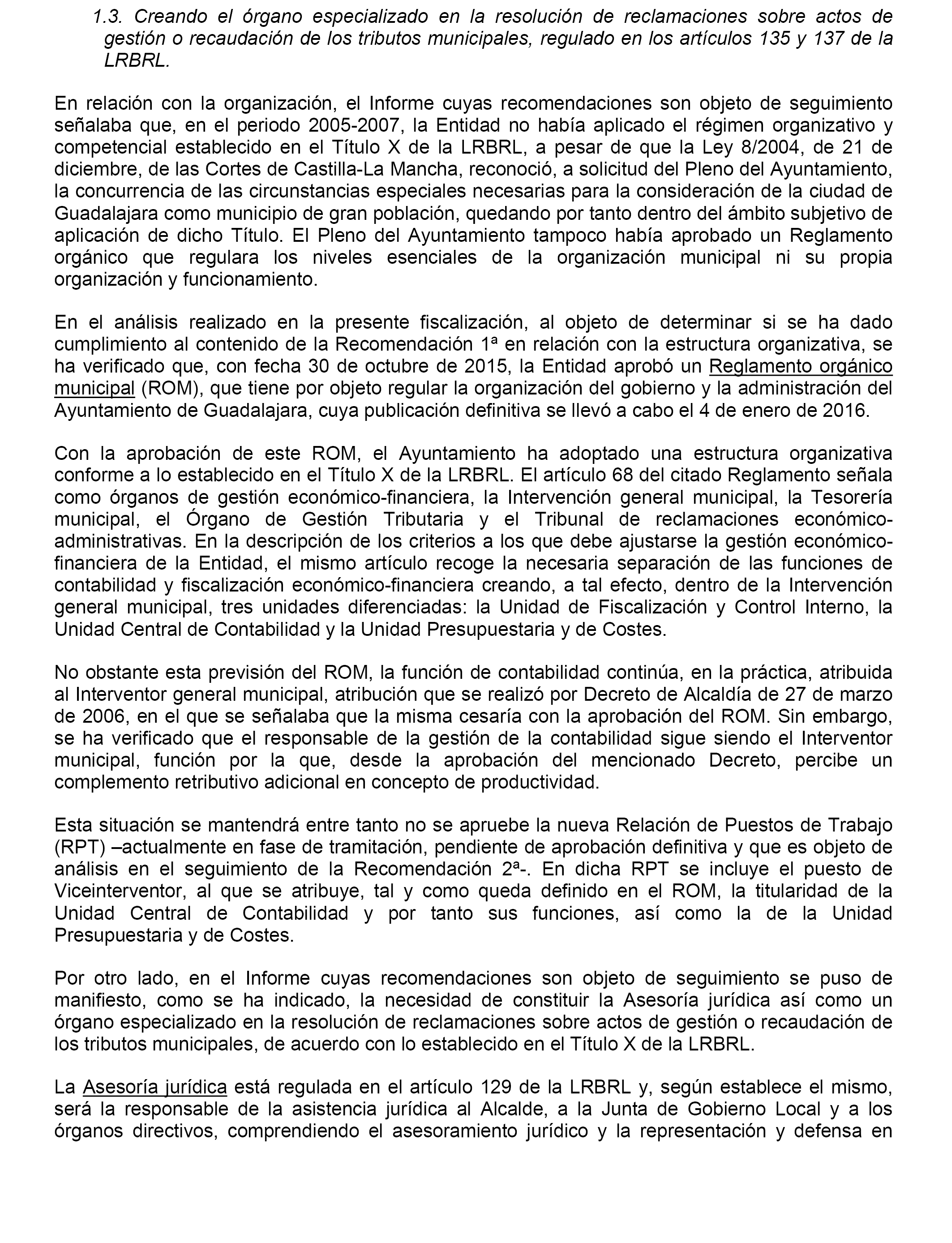 1.3. Creando el órgano especializado en la resolución de reclamaciones sobre actos de gestión o recaudación de los tributos municipales, regulado en los artículos 135 y 137 de la LRBRL.

En relación con la organización, el Informe cuyas recomendaciones son objeto de seguimiento señalaba que, en el periodo 2005-2007, la Entidad no había aplicado el régimen organizativo y competencial establecido en el Título X de la LRBRL, a pesar de que la Ley 8/2004, de 21 de diciembre, de las Cortes de Castilla-La Mancha, reconoció, a solicitud del Pleno del Ayuntamiento, la concurrencia de las circunstancias especiales necesarias para la consideración de la ciudad de Guadalajara como municipio de gran población, quedando por tanto dentro del ámbito subjetivo de aplicación de dicho Título. El Pleno del Ayuntamiento tampoco había aprobado un Reglamento orgánico que regulara los niveles esenciales de la organización municipal ni su propia organización y funcionamiento.

En el análisis realizado en la presente fiscalización, al objeto de determinar si se ha dado cumplimiento al contenido de la Recomendación 1ª en relación con la estructura organizativa, se ha verificado que, con fecha 30 de octubre de 2015, la Entidad aprobó un Reglamento orgánico municipal (ROM), que tiene por objeto regular la organización del gobierno y la administración del Ayuntamiento de Guadalajara, cuya publicación definitiva se llevó a cabo el 4 de enero de 2016.

Con la aprobación de este ROM, el Ayuntamiento ha adoptado una estructura organizativa conforme a lo establecido en el Título X de la LRBRL. El artículo 68 del citado Reglamento señala como órganos de gestión económico-financiera, la Intervención general municipal, la Tesorería municipal, el Órgano de Gestión Tributaria y el Tribunal de reclamaciones económico-administrativas. En la descripción de los criterios a los que debe ajustarse la gestión económico-financiera de la Entidad, el mismo artículo recoge la necesaria separación de las funciones de contabilidad y fiscalización económico-financiera creando, a tal efecto, dentro de la Intervención general municipal, tres unidades diferenciadas: la Unidad de Fiscalización y Control Interno, la Unidad Central de Contabilidad y la Unidad Presupuestaria y de Costes.

No obstante esta previsión del ROM, la función de contabilidad continúa, en la práctica, atribuida al Interventor general municipal, atribución que se realizó por Decreto de Alcaldía de 27 de marzo de 2006, en el que se señalaba que la misma cesaría con la aprobación del ROM. Sin embargo, se ha verificado que el responsable de la gestión de la contabilidad sigue siendo el Interventor municipal, función por la que, desde la aprobación del mencionado Decreto, percibe un complemento retributivo adicional en concepto de productividad.

Esta situación se mantendrá entre tanto no se apruebe la nueva Relación de Puestos de Trabajo (RPT) –actualmente en fase de tramitación, pendiente de aprobación definitiva y que es objeto de análisis en el seguimiento de la Recomendación 2ª-. En dicha RPT se incluye el puesto de Viceinterventor, al que se atribuye, tal y como queda definido en el ROM, la titularidad de la Unidad Central de Contabilidad y por tanto sus funciones, así como la de la Unidad Presupuestaria y de Costes.

Por otro lado, en el Informe cuyas recomendaciones son objeto de seguimiento se puso de manifiesto, como se ha indicado, la necesidad de constituir la Asesoría jurídica así como un órgano especializado en la resolución de reclamaciones sobre actos de gestión o recaudación de los tributos municipales, de acuerdo con lo establecido en el Título X de la LRBRL.

La Asesoría jurídica está regulada en el artículo 129 de la LRBRL y, según establece el mismo, será la responsable de la asistencia jurídica al Alcalde, a la Junta de Gobierno Local y a los órganos directivos, comprendiendo el asesoramiento jurídico y la representación y defensa en